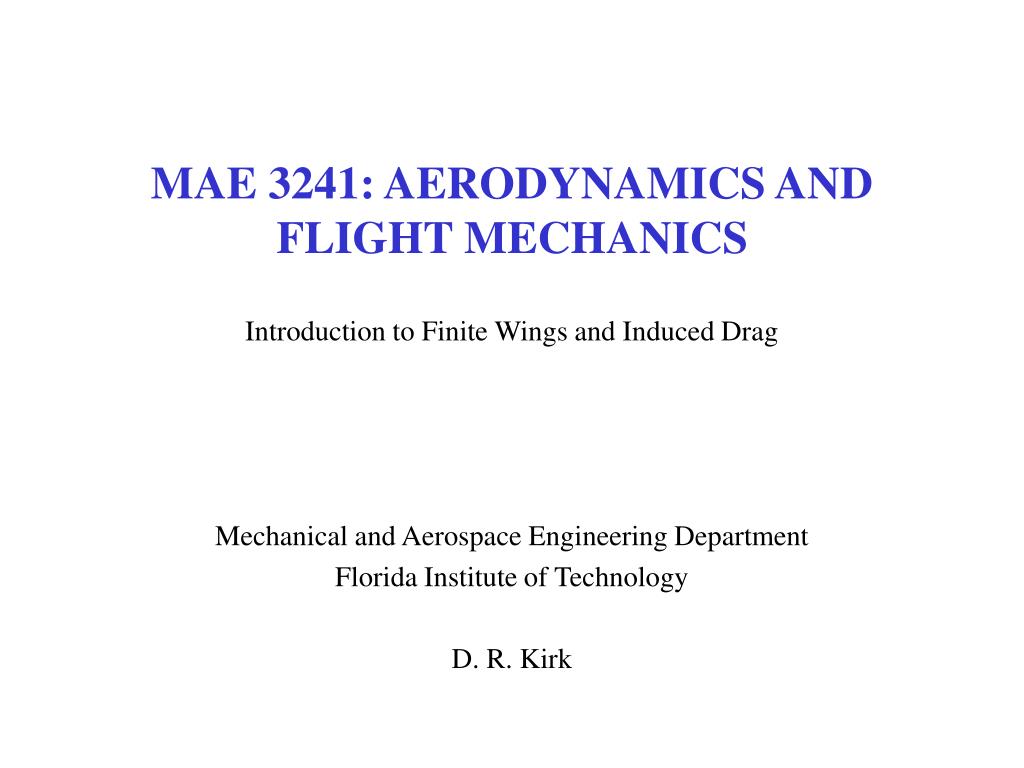 MAE 3241: AERODYNAMICS AND FLIGHT MECHANICS

Introduction to Finite Wings and Induced Drag

Mechanical and Aerospace Engineering Department
Florida Institute of Technology

D. R. Kirk